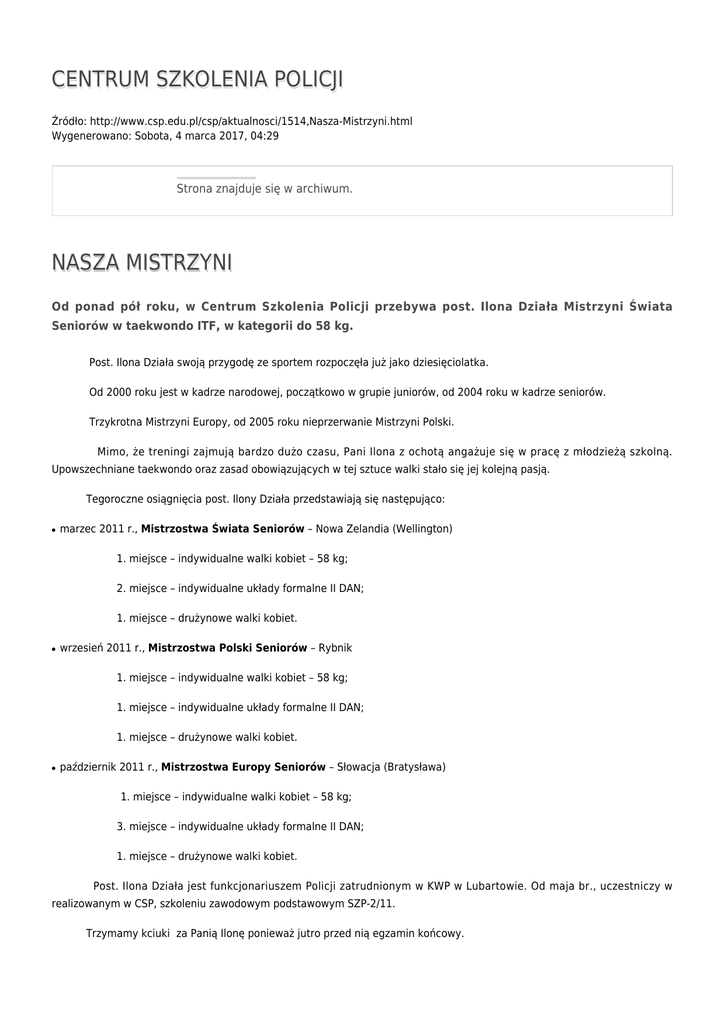 CENTRUM SZKOLENIA POLICJI

Źródło: http://www.csp.edu.pl/csp/aktualnosci/1514,Nasza-Mistrzyni.html
Wygenerowano: Sobota, 4 marca 2017, 04:29

Strona znajduje się w archiwum.

NASZA MISTRZYNI

Od ponad pół roku, w Centrum Szkolenia Policji przebywa post. Ilona Działa Mistrzyni Świata Seniorów w taekwondo ITF, w kategorii do 58 kg.

Post. Ilona Działa swoją przygodę ze sportem rozpoczęła już jako dziesięciolatka.

Od 2000 roku jest w kadrze narodowej, początkowo w grupie juniorów, od 2004 roku w kadrze seniorów.

Trzykrotna Mistrzyni Europy, od 2005 roku nieprzerwanie Mistrzyni Polski.

Mimo, że treningi zajmują bardzo dużo czasu, Pani Ilona z ochotą angażuje się w pracę z młodzieżą szkolną. Upowszechniane taekwondo oraz zasad obowiązujących w tej sztuce walki stało się jej kolejną pasją.

Tegoroczne osiągnięcia post. Ilony Działa przedstawiają się następująco:

• marzec 2011 r., Mistrzostwa Świata Seniorów – Nowa Zelandia (Wellington)

1. miejsce – indywidualne walki kobiet – 58 kg;

2. miejsce – indywidualne układy formalne II DAN;

1. miejsce – drużynowe walki kobiet.

• wrzesień 2011 r., Mistrzostwa Polski Seniorów – Rybnik

1. miejsce – indywidualne walki kobiet – 58 kg;

1. miejsce – indywidualne układy formalne II DAN;

1. miejsce – drużynowe walki kobiet.

• październik 2011 r., Mistrzostwa Europy Seniorów – Słowacja (Bratysława)

1. miejsce – indywidualne walki kobiet – 58 kg;

3. miejsce – indywidualne układy formalne II DAN;

1. miejsce – drużynowe walki kobiet.

Post. Ilona Działa jest funkcjonariuszem Policji zatrudnionym w KWP w Lubartowie. Od maja br., uczestniczy w realizowanym w CSP, szkoleniu zawodowym podstawowym SZP-2/11.

Trzymamy kciuki za Panią Ilonę ponieważ jutro przed nią egzamin końcowy.